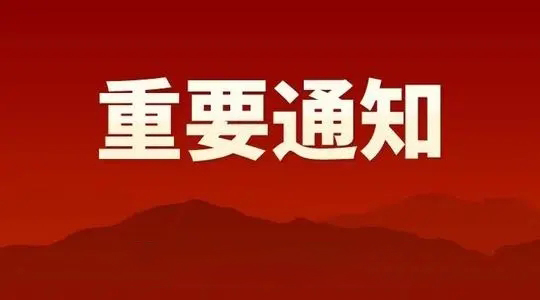 重要通知